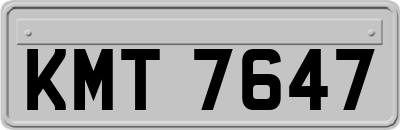 KMT 7647